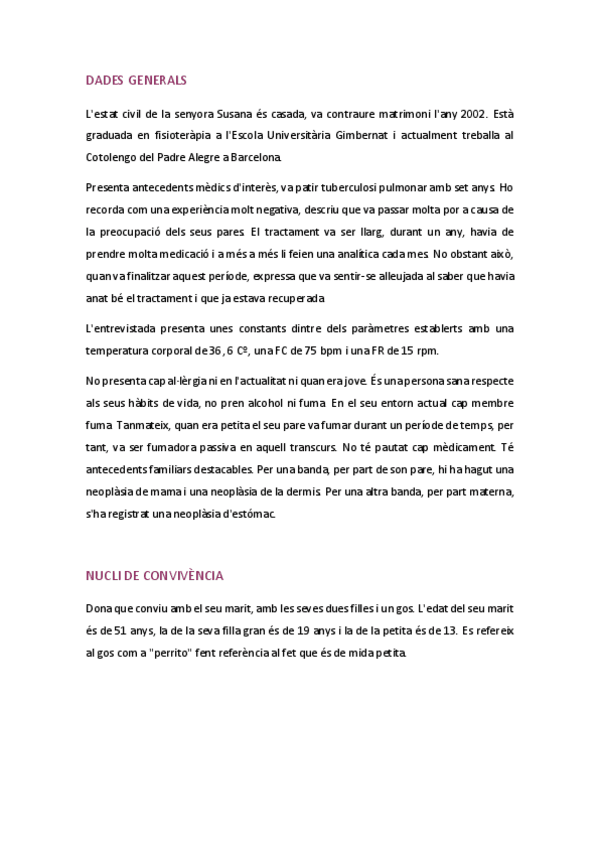 DADES GENERALS

L'estat civil de la senyora Susana és casada, va contraure matrimoni l'any 2002. Està graduada en fisioteràpia a l'Escola Universitària Gimbernat i actualment treballa al Cotolengo del Padre Alegre a Barcelona.

Presenta antecedents mèdics d'interès, va patir tuberculosi pulmonar amb set anys. Ho recorda com una experiència molt negativa, descriu que va passar molta por a causa de la preocupació dels seus pares. El tractament va ser llarg, durant un any, havia de prendre molta medicació i a més a més li feien una analítica cada mes. No obstant això, quan va finalitzar aquest període, expressa que va sentir-se alleujada al saber que havia anat bé el tractament i que ja estava recuperada.

L'entrevistada presenta unes constants dintre dels paràmetres establerts amb una temperatura corporal de 36 , 6 Cº, una FC de 75 bpm i una FR de 15 rpm.

No presenta cap al·lèrgia ni en l'actualitat ni quan era jove. És una persona sana respecte als seus hàbits de vida, no pren alcohol ni fuma. En el seu entorn actual cap membre fuma. Tanmateix, quan era petita el seu pare va fumar durant un període de temps, per tant, va ser fumadora passiva en aquell transcurs. No té pautat cap mèdicament. Té antecedents familiars destacables. Per una banda, per part de son pare, hi ha hagut una neoplàsia de mama i una neoplàsia de la dermis. Per una altra banda, per part materna, s'ha registrat una neoplàsia d'estómac.

NUCLI DE CONVIVÈNCIA

Dona que conviu amb el seu marit, amb les seves dues filles i un gos. L'edat del seu marit és de 51 anys, la de la seva filla gran és de 19 anys i la de la petita és de 13. Es refereix al gos com a "perrito" fent referència al fet que és de mida petita.